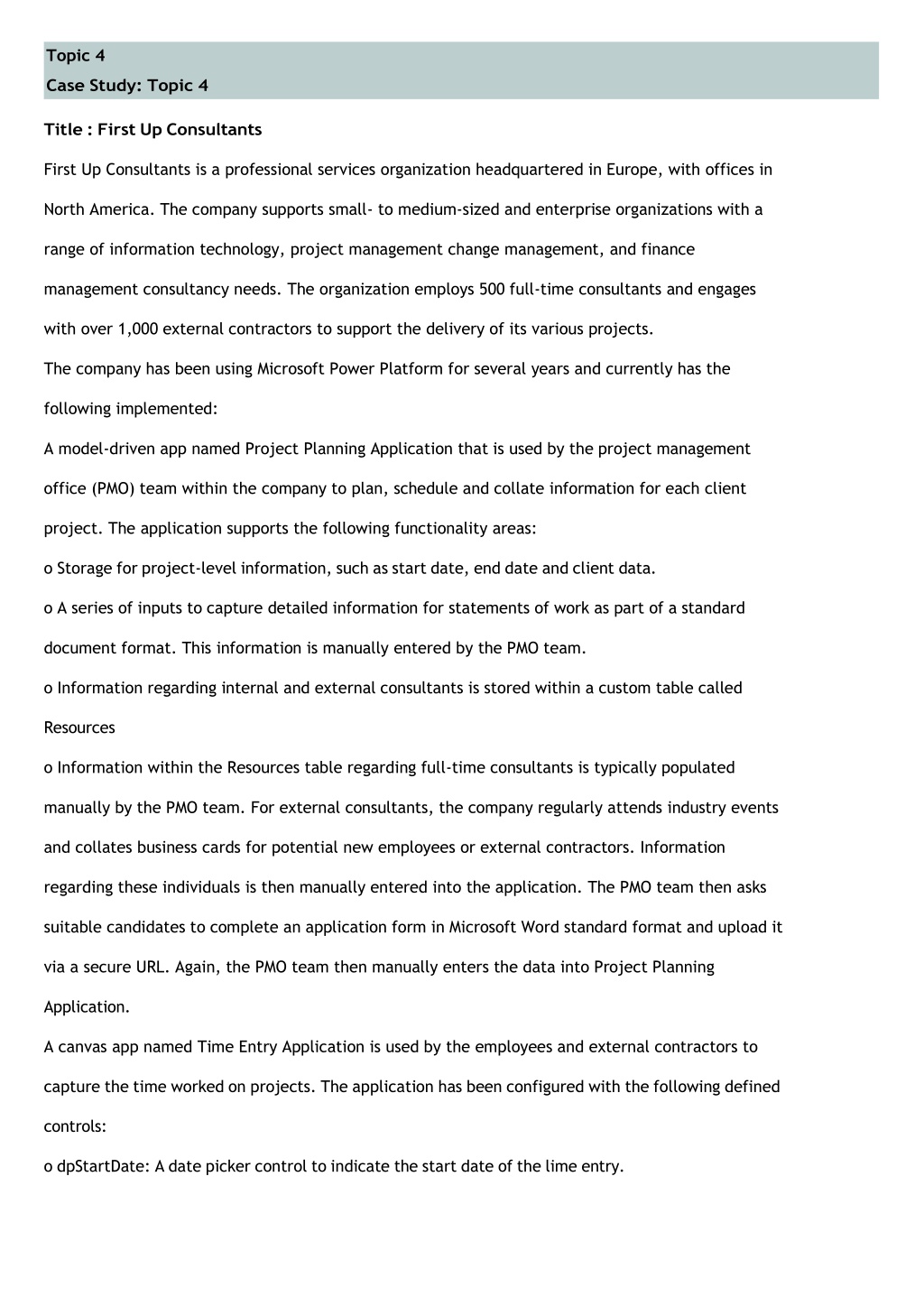 Topic 4
Case Study: Topic 4

Title : First Up Consultants

First Up Consultants is a professional services organization headquartered in Europe, with offices in North America. The company supports small- to medium-sized and enterprise organizations with a range of information technology, project management change management, and finance management consultancy needs. The organization employs 500 full-time consultants and engages with over 1,000 external contractors to support the delivery of its various projects.

The company has been using Microsoft Power Platform for several years and currently has the following implemented:

A model-driven app named Project Planning Application that is used by the project management office (PMO) team within the company to plan, schedule and collate information for each client project. The application supports the following functionality areas:

o Storage for project-level information, such as start date, end date and client data.

o A series of inputs to capture detailed information for statements of work as part of a standard document format. This information is manually entered by the PMO team.

o Information regarding internal and external consultants is stored within a custom table called Resources

o Information within the Resources table regarding full-time consultants is typically populated manually by the PMO team. For external consultants, the company regularly attends industry events and collates business cards for potential new employees or external contractors. Information regarding these individuals is then manually entered into the application. The PMO team then asks suitable candidates to complete an application form in Microsoft Word standard format and upload it via a secure URL. Again, the PMO team then manually enters the data into Project Planning Application.

A canvas app named Time Entry Application is used by the employees and external contractors to capture the time worked on projects. The application has been configured with the following defined controls:

o dpStartDate: A date picker control to indicate the start date of the lime entry.